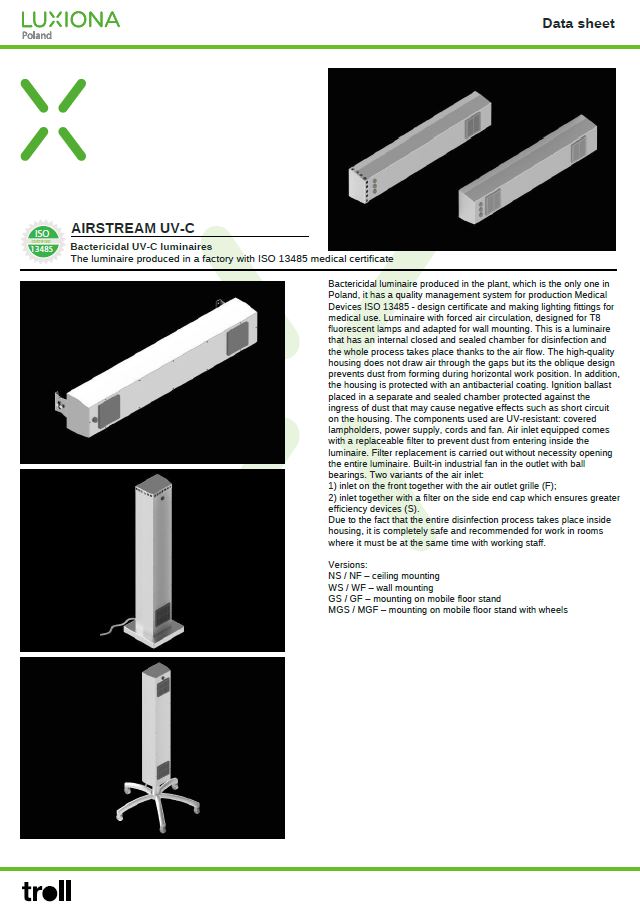 LUXIONA
Poland

Data sheet

ISO
13485

AIRSTREAM UV-C

Bactericidal UV-C luminaires
The luminaire produced in a factory with ISO 13485 medical certificate

Bactericidal luminaire produced in the plant, which is the only one in Poland, it has a quality management system for production Medical Devices ISO 13485 - design certificate and making lighting fittings for medical use. Luminaire with forced air circulation, designed for T8 fluorescent lamps and adapted for wall mounting. This is a luminaire that has an internal closed and sealed chamber for disinfection and the whole process takes place thanks to the air flow. The high-quality housing does not draw air through the gaps but its the oblique design prevents dust from forming during horizontal work position. In addition, the housing is protected with an antibacterial coating. Ignition ballast placed in a separate and sealed chamber protected against the ingress of dust that may cause negative effects such as short circuit on the housing. The components used are UV-resistant: covered lampholders, power supply, cords and fan. Air inlet equipped comes with a replaceable filter to prevent dust from entering inside the luminaire. Filter replacement is carried out without necessity opening the entire luminaire. Built-in industrial fan in the outlet with ball bearings. Two variants of the air inlet:
1) inlet on the front together with the air outlet grille (F);
2) inlet together with a filter on the side end cap which ensures greater efficiency devices (S).
Due to the fact that the entire disinfection process takes place inside housing, it is completely safe and recommended for work in rooms where it must be at the same time with working staff.

Versions:
NS / NF – ceiling mounting
WS / WF – wall mounting
GS / GF – mounting on mobile floor stand
MGS / MGF – mounting on mobile floor stand with wheels

troll